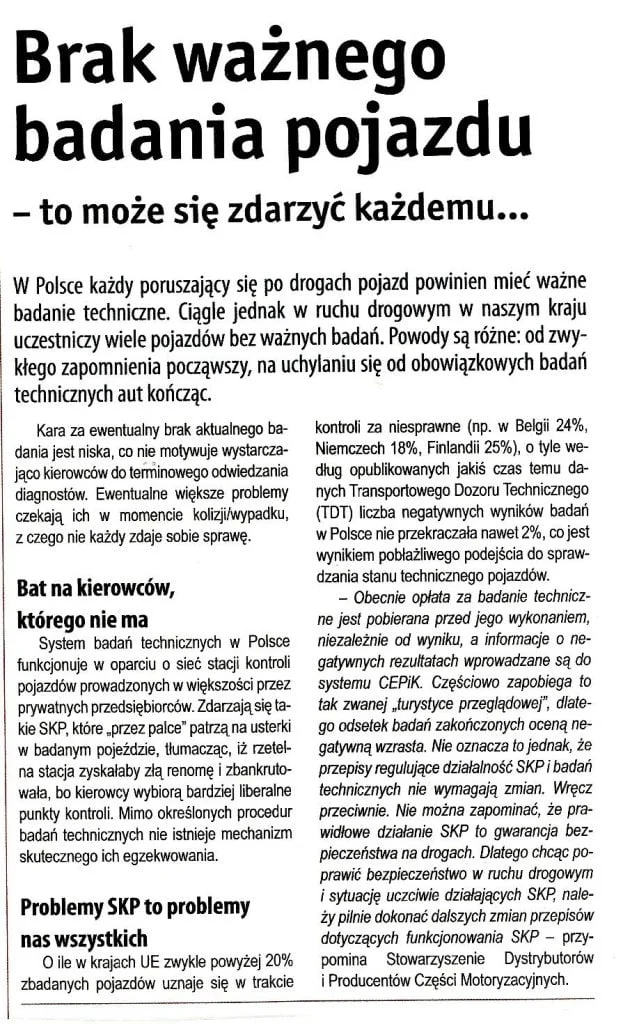 Brak ważnego badania pojazdu

– to może się zdarzyć każdemu...

W Polsce każdy poruszający się po drogach pojazd powinien mieć ważne badanie techniczne. Ciągle jednak w ruchu drogowym w naszym kraju uczestniczy wiele pojazdów bez ważnych badań. Powody są różne: od zwykłego zapomnienia począwszy, na uchylaniu się od obowiązkowych badań technicznych aut kończąc.

Kara za ewentualny brak aktualnego badania jest niska, co nie motywuje wystarczająco kierowców do terminowego odwiedzania diagnostów. Ewentualne większe problemy czekają ich w momencie kolizji/wypadku, z czego nie każdy zdaje sobie sprawę.

Bat na kierowców, którego nie ma

System badań technicznych w Polsce funkcjonuje w oparciu o sieć stacji kontroli pojazdów prowadzonych w większości przez prywatnych przedsiębiorców. Zdarzają się takie SKP, które „przez palce" patrzą na usterki w badanym pojeździe, tłumacząc, iż rzetelna stacja zyskałaby złą renomę i zbankrutowała, bo kierowcy wybiorą bardziej liberalne punkty kontroli. Mimo określonych procedur badań technicznych nie istnieje mechanizm skutecznego ich egzekwowania.

Problemy SKP to problemy nas wszystkich

O ile w krajach UE zwykle powyżej 20% zbadanych pojazdów uznaje się w trakcie kontroli za niesprawne (np. w Belgii 24%, Niemczech 18%, Finlandii 25%), o tyle według opublikowanych jakiś czas temu danych Transportowego Dozoru Technicznego (TDT) liczba negatywnych wyników badań w Polsce nie przekraczała nawet 2%, co jest wynikiem pobłażliwego podejścia do sprawdzania stanu technicznego pojazdów.

– Obecnie opłata za badanie techniczne jest pobierana przed jego wykonaniem, niezależnie od wyniku, a informacje o negatywnych rezultatach wprowadzane są do systemu CEPiK. Częściowo zapobiega to tak zwanej „turystyce przeglądowej", dlatego odsetek badań zakończonych oceną negatywną wzrasta. Nie oznacza to jednak, że przepisy regulujące działalność SKP i badań technicznych nie wymagają zmian. Wręcz przeciwnie. Nie można zapominać, że prawidłowe działanie SKP to gwarancja bezpieczeństwa na drogach. Dlatego chcąc poprawić bezpieczeństwo w ruchu drogowym i sytuację uczciwie działających SKP, należy pilnie dokonać dalszych zmian przepisów dotyczących funkcjonowania SKP – przypomina Stowarzyszenie Dystrybutorów i Producentów Części Motoryzacyjnych.